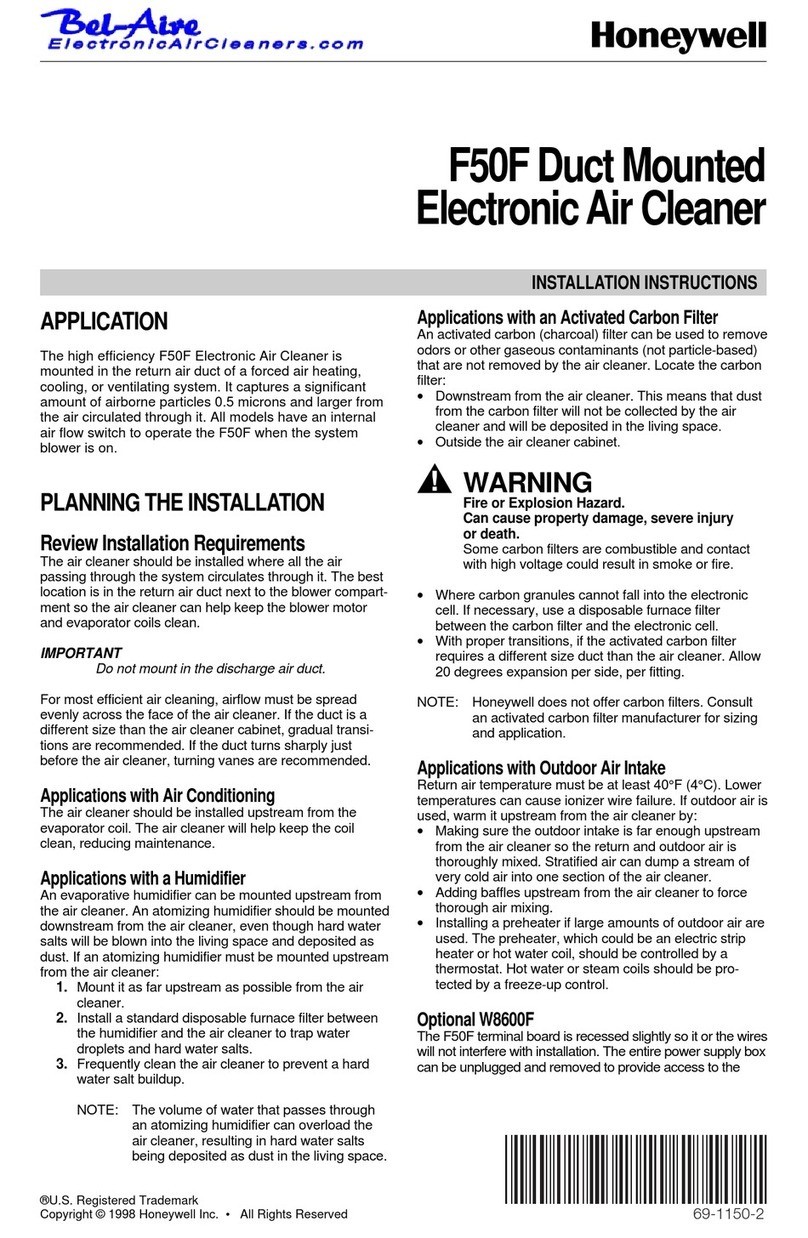 Bel-Aire
ElectronicAirCleaners.com

Honeywell

F50F Duct Mounted Electronic Air Cleaner

INSTALLATION INSTRUCTIONS

APPLICATION

The high efficiency F50F Electronic Air Cleaner is mounted in the return air duct of a forced air heating, cooling, or ventilating system. It captures a significant amount of airborne particles 0.5 microns and larger from the air circulated through it. All models have an internal air flow switch to operate the F50F when the system blower is on.

PLANNING THE INSTALLATION

Review Installation Requirements

The air cleaner should be installed where all the air passing through the system circulates through it. The best location is in the return air duct next to the blower compartment so the air cleaner can help keep the blower motor and evaporator coils clean.

IMPORTANT
Do not mount in the discharge air duct.

For most efficient air cleaning, airflow must be spread evenly across the face of the air cleaner. If the duct is a different size than the air cleaner cabinet, gradual transitions are recommended. If the duct turns sharply just before the air cleaner, turning vanes are recommended.

Applications with Air Conditioning

The air cleaner should be installed upstream from the evaporator coil. The air cleaner will help keep the coil clean, reducing maintenance.

Applications with a Humidifier

An evaporative humidifier can be mounted upstream from the air cleaner. An atomizing humidifier should be mounted downstream from the air cleaner, even though hard water salts will be blown into the living space and deposited as dust. If an atomizing humidifier must be mounted upstream from the air cleaner:
1. Mount it as far upstream as possible from the air cleaner.
2. Install a standard disposable furnace filter between the humidifier and the air cleaner to trap water droplets and hard water salts.
3. Frequently clean the air cleaner to prevent a hard water salt buildup.

NOTE: The volume of water that passes through an atomizing humidifier can overload the air cleaner, resulting in hard water salts being deposited as dust in the living space.

Applications with an Activated Carbon Filter

An activated carbon (charcoal) filter can be used to remove odors or other gaseous contaminants (not particle-based) that are not removed by the air cleaner. Locate the carbon filter:
• Downstream from the air cleaner. This means that dust from the carbon filter will not be collected by the air cleaner and will be deposited in the living space.
• Outside the air cleaner cabinet.

WARNING
Fire or Explosion Hazard.
Can cause property damage, severe injury or death.
Some carbon filters are combustible and contact with high voltage could result in smoke or fire.

• Where carbon granules cannot fall into the electronic cell. If necessary, use a disposable furnace filter between the carbon filter and the electronic cell.
• With proper transitions, if the activated carbon filter requires a different size duct than the air cleaner. Allow 20 degrees expansion per side, per fitting.

NOTE: Honeywell does not offer carbon filters. Consult an activated carbon filter manufacturer for sizing and application.

Applications with Outdoor Air Intake

Return air temperature must be at least 40°F (4°C). Lower temperatures can cause ionizer wire failure. If outdoor air is used, warm it upstream from the air cleaner by:
• Making sure the outdoor intake is far enough upstream from the air cleaner so the return and outdoor air is thoroughly mixed. Stratified air can dump a stream of very cold air into one section of the air cleaner.
• Adding baffles upstream from the air cleaner to force thorough air mixing.
• Installing a preheater if large amounts of outdoor air are used. The preheater, which could be an electric strip heater or hot water coil, should be controlled by a thermostat. Hot water or steam coils should be protected by a freeze-up control.

Optional W8600F

The F50F terminal board is recessed slightly so it or the wires will not interfere with installation. The entire power supply box can be unplugged and removed to provide access to the

®U.S. Registered Trademark
Copyright © 1998 Honeywell Inc. • All Rights Reserved

69-1150-2